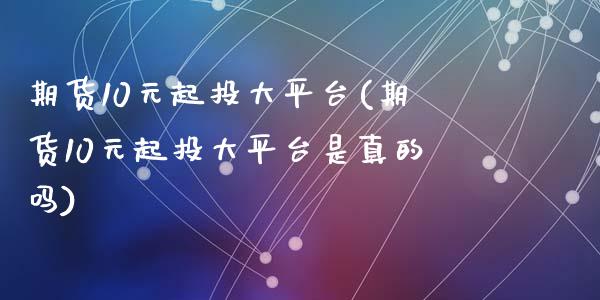 期货10元起投大平台(期货10元起投大平台是真的吗)